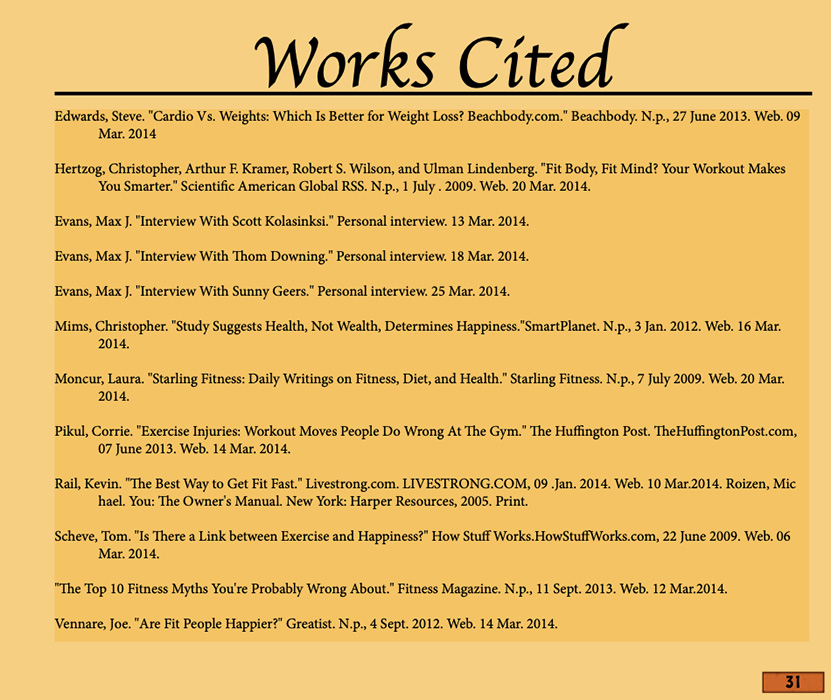 Works Cited

Edwards, Steve. "Cardio Vs. Weights: Which Is Better for Weight Loss? Beachbody.com." Beachbody. N.p., 27 June 2013. Web. 09 Mar. 2014

Hertzog, Christopher, Arthur F. Kramer, Robert S. Wilson, and Ulman Lindenberg. "Fit Body, Fit Mind? Your Workout Makes You Smarter." Scientific American Global RSS. N.p., 1 July . 2009. Web. 20 Mar. 2014.

Evans, Max J. "Interview With Scott Kolasinksi." Personal interview. 13 Mar. 2014.

Evans, Max J. "Interview With Thom Downing." Personal interview. 18 Mar. 2014.

Evans, Max J. "Interview With Sunny Geers." Personal interview. 25 Mar. 2014.

Mims, Christopher. "Study Suggests Health, Not Wealth, Determines Happiness."SmartPlanet. N.p., 3 Jan. 2012. Web. 16 Mar. 2014.

Moncur, Laura. "Starling Fitness: Daily Writings on Fitness, Diet, and Health." Starling Fitness. N.p., 7 July 2009. Web. 20 Mar. 2014.

Pikul, Corrie. "Exercise Injuries: Workout Moves People Do Wrong At The Gym." The Huffington Post. TheHuffingtonPost.com, 07 June 2013. Web. 14 Mar. 2014.

Rail, Kevin. "The Best Way to Get Fit Fast." Livestrong.com. LIVESTRONG.COM, 09 .Jan. 2014. Web. 10 Mar.2014. Roizen, Mic hael. You: The Owner's Manual. New York: Harper Resources, 2005. Print.

Scheve, Tom. "Is There a Link between Exercise and Happiness?" How Stuff Works.HowStuffWorks.com, 22 June 2009. Web. 06 Mar. 2014.

"The Top 10 Fitness Myths You're Probably Wrong About." Fitness Magazine. N.p., 11 Sept. 2013. Web. 12 Mar.2014.

Vennare, Joe. "Are Fit People Happier?" Greatist. N.p., 4 Sept. 2012. Web. 14 Mar. 2014.

31